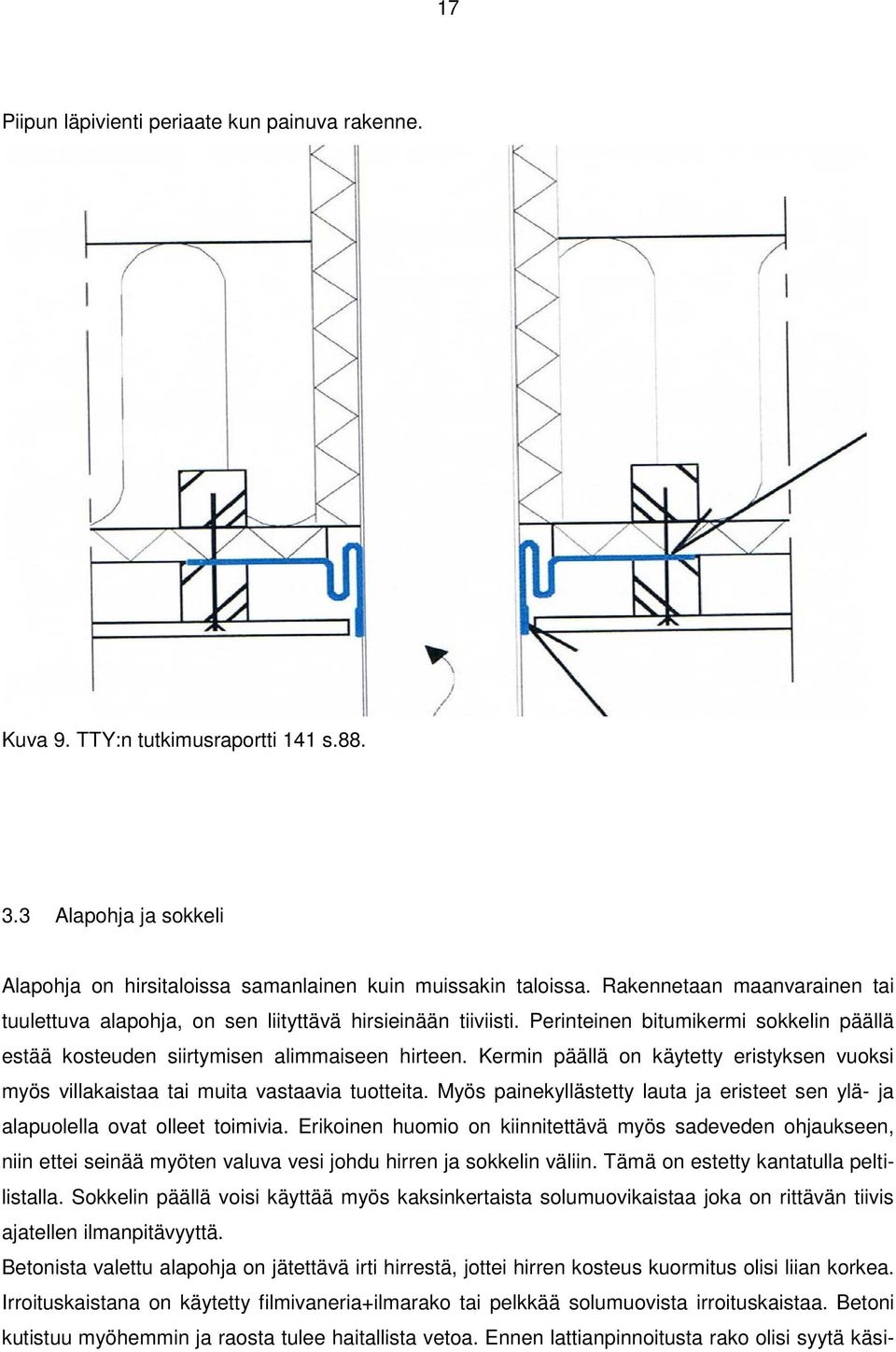 17

Piipun läpivienti periaate kun painuva rakenne.

Kuva 9. TTY:n tutkimusraportti 141 s.88.

3.3 Alapohja ja sokkeli

Alapohja on hirsitaloissa samanlainen kuin muissakin taloissa. Rakennetaan maanvarainen tai tuulettuva alapohja, on sen liityttävä hirsieinään tiiviisti. Perinteinen bitumikermi sokkelin päällä estää kosteuden siirtymisen alimmaiseen hirteen. Kermin päällä on käytetty eristyksen vuoksi myös villakaistaa tai muita vastaavia tuotteita. Myös painekyllästetty lauta ja eristeet sen ylä- ja alapuolella ovat olleet toimivia. Erikoinen huomio on kiinnitettävä myös sadeveden ohjaukseen, niin ettei seinää myöten valuva vesi johdu hirren ja sokkelin väliin. Tämä on estetty kantatulla peltilistalla. Sokkelin päällä voisi käyttää myös kaksinkertaista solumuovikaistaa joka on rittävän tiivis ajatellen ilmanpitävyyttä.
Betonista valettu alapohja on jätettävä irti hirrestä, jottei hirren kosteus kuormitus olisi liian korkea. Irroituskaistana on käytetty filmivaneria+ilmarako tai pelkkää solumuovista irroituskaistaa. Betoni kutistuu myöhemmin ja raosta tulee haitallista vetoa. Ennen lattianpinnoitusta rako olisi syytä käsi-